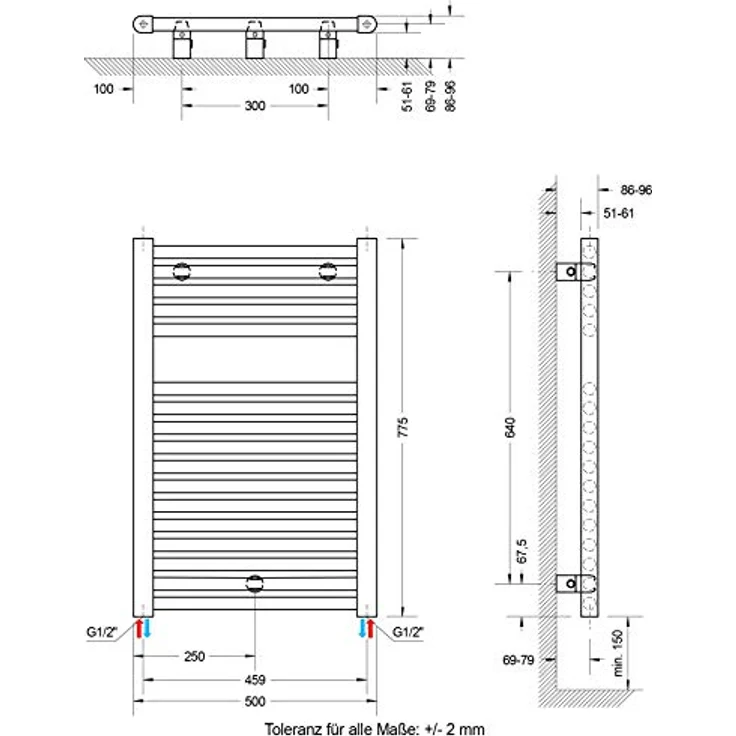 100
100
300
51-61
69-79
86-96

86-96
51-61

775
640
67,5
G1/2"
G1/2"
250
459
500
69-79
min. 150

Toleranz für alle Maße: +/- 2 mm